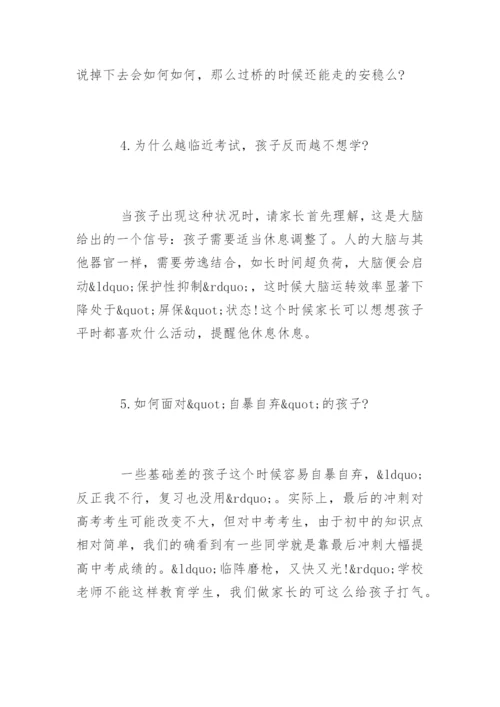 说掉下去会如何如何，那么过桥的时候还能走的安稳么？

4.为什么越临近考试，孩子反而越不想学？

当孩子出现这种状况时，请家长首先理解，这是大脑给出的一个信号：孩子需要适当休息调整了。人的大脑与其他器官一样，需要劳逸结合，如长时间超负荷，大脑便会启动&ldquo;保护性抑制&rdquo;，这时候大脑运转效率显著下降处于&quot;屏保&quot;状态！这个时候家长可以想想孩子平时都喜欢什么活动，提醒他休息休息。

5.如何面对&quot;自暴自弃&quot;的孩子？

一些基础差的孩子这个时候容易自暴自弃，&ldquo;反正我不行，复习也没用&rdquo;。实际上，最后的冲刺对高考考生可能改变不大，但对中考考生，由于初中的知识点相对简单，我们的确看到有一些同学就是靠最后冲刺大幅提高中考成绩的。&ldquo;临阵磨枪，又快又光！&rdquo;学校老师不能这样教育学生，我们做家长的可这么给孩子打气。